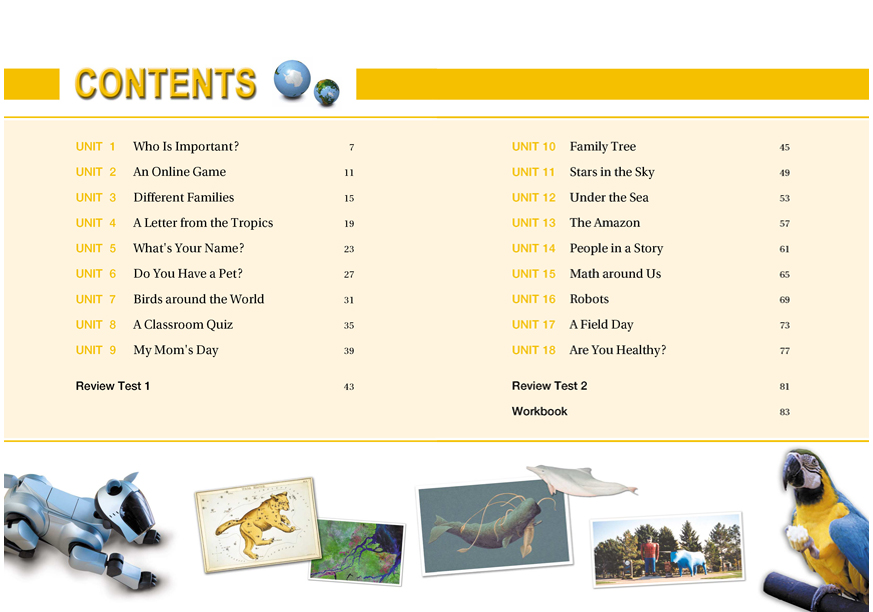 CONTENTS

UNIT 1 Who Is Important? 7
UNIT 2 An Online Game 11
UNIT 3 Different Families 15
UNIT 4 A Letter from the Tropics 19
UNIT 5 What's Your Name? 23
UNIT 6 Do You Have a Pet? 27
UNIT 7 Birds around the World 31
UNIT 8 A Classroom Quiz 35
UNIT 9 My Mom's Day 39

Review Test 1 43

UNIT 10 Family Tree 45
UNIT 11 Stars in the Sky 49
UNIT 12 Under the Sea 53
UNIT 13 The Amazon 57
UNIT 14 People in a Story 61
UNIT 15 Math around Us 65
UNIT 16 Robots 69
UNIT 17 A Field Day 73
UNIT 18 Are You Healthy? 77

Review Test 2 81
Workbook 83